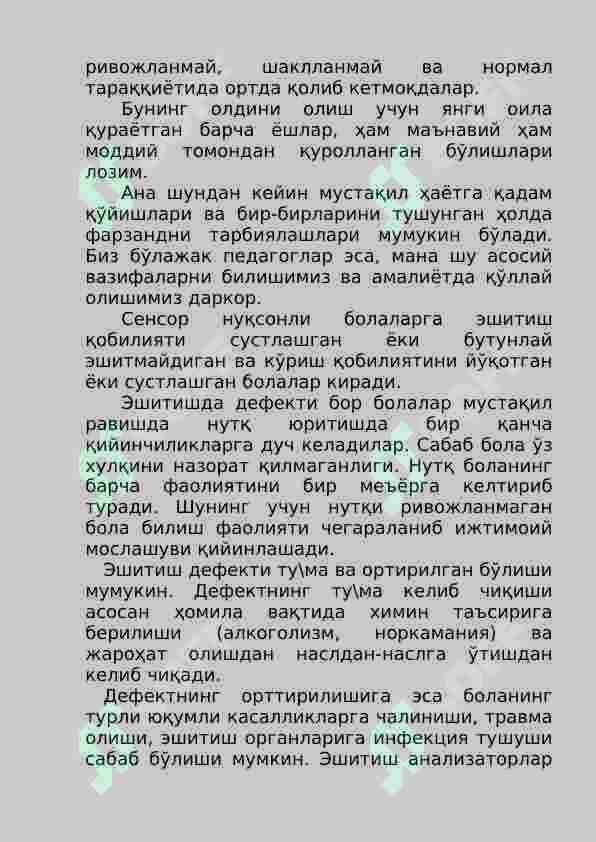 ривожланмай, шаклланмай ва нормал тараққиётида ортда қолиб кетмоқдалар.

Бунинг олдини олиш учун янги оила қураётган барча ёшлар, ҳам маънавий ҳам моддий томондан қуролланган бўлишлари лозим.

Ана шундан кейин мустақил ҳаётга қадам қўйишлари ва бир-бирларини тушунган ҳолда фарзандни тарбиялашлари мумукин бўлади. Биз бўлажак педагоглар эса, мана шу асосий вазифаларни билишимиз ва амалиётда қўллай олишимиз даркор.

Сенсор нуқсонли болаларга эшитиш қобилияти сустлашган ёки бутунлай эшитмайдиган ва кўриш қобилиятини йўқотган ёки сустлашган болалар киради.

Эшитишда дефекти бор болалар мустақил равишда нутқ юритишда бир қанча қийинчиликларга дуч келадилар. Сабаб бола ўз хулқини назорат қилмаганлиги. Нутқ боланинг барча фаолиятини бир меъёрга келтириб туради. Шунинг учун нутқи ривожланмаган бола билиш фаолияти чегараланиб ижтимоий мослашуви қийинлашади.

Эшитиш дефекти ту\ма ва ортирилган бўлиши мумукин. Дефектнинг ту\ма келиб чиқиши асосан ҳомила вақтида химин таъсирига берилиши (алкоголизм, норкамания) ва жароҳат олишдан наслдан-наслга ўтишдан келиб чиқади.

Дефектнинг орттирилишига эса боланинг турли юқумли касалликларга чалиниши, травма олиши, эшитиш органларига инфекция тушуши сабаб бўлиши мумкин. Эшитиш анализаторлар